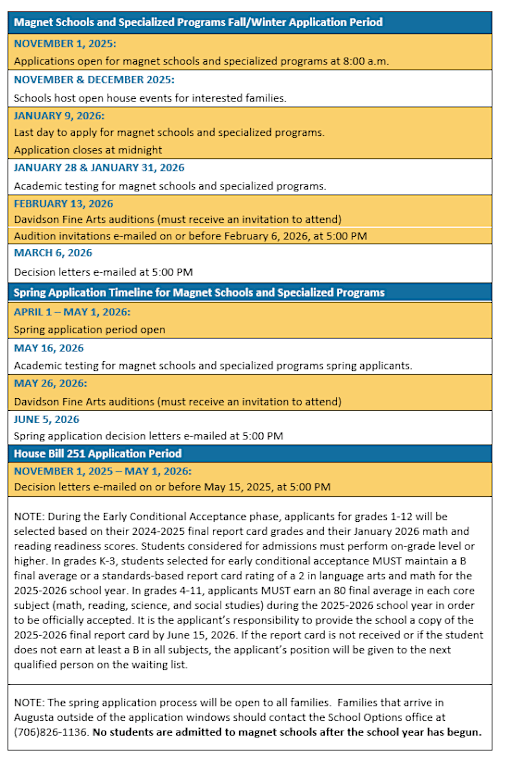 Magnet Schools and Specialized Programs Fall/Winter Application Period

NOVEMBER 1, 2025:
Applications open for magnet schools and specialized programs at 8:00 a.m.

NOVEMBER & DECEMBER 2025:
Schools host open house events for interested families.

JANUARY 9, 2026:
Last day to apply for magnet schools and specialized programs.
Application closes at midnight

JANUARY 28 & JANUARY 31, 2026
Academic testing for magnet schools and specialized programs.

FEBRUARY 13, 2026
Davidson Fine Arts auditions (must receive an invitation to attend)
Audition invitations e-mailed on or before February 6, 2026, at 5:00 PM

MARCH 6, 2026
Decision letters e-mailed at 5:00 PM

Spring Application Timeline for Magnet Schools and Specialized Programs

APRIL 1 – MAY 1, 2026:
Spring application period open

MAY 16, 2026
Academic testing for magnet schools and specialized programs spring applicants.

MAY 26, 2026:
Davidson Fine Arts auditions (must receive an invitation to attend)

JUNE 5, 2026
Spring application decision letters e-mailed at 5:00 PM

House Bill 251 Application Period

NOVEMBER 1, 2025 – MAY 1, 2026:
Decision letters e-mailed on or before May 15, 2025, at 5:00 PM

NOTE: During the Early Conditional Acceptance phase, applicants for grades 1-12 will be selected based on their 2024-2025 final report card grades and their January 2026 math and reading readiness scores. Students considered for admissions must perform on-grade level or higher. In grades K-3, students selected for early conditional acceptance MUST maintain a B final average or a standards-based report card rating of a 2 in language arts and math for the 2025-2026 school year. In grades 4-11, applicants MUST earn an 80 final average in each core subject (math, reading, science, and social studies) during the 2025-2026 school year in order to be officially accepted. It is the applicant's responsibility to provide the school a copy of the 2025-2026 final report card by June 15, 2026. If the report card is not received or if the student does not earn at least a B in all subjects, the applicant's position will be given to the next qualified person on the waiting list.

NOTE: The spring application process will be open to all families. Families that arrive in Augusta outside of the application windows should contact the School Options office at (706)826-1136. No students are admitted to magnet schools after the school year has begun.